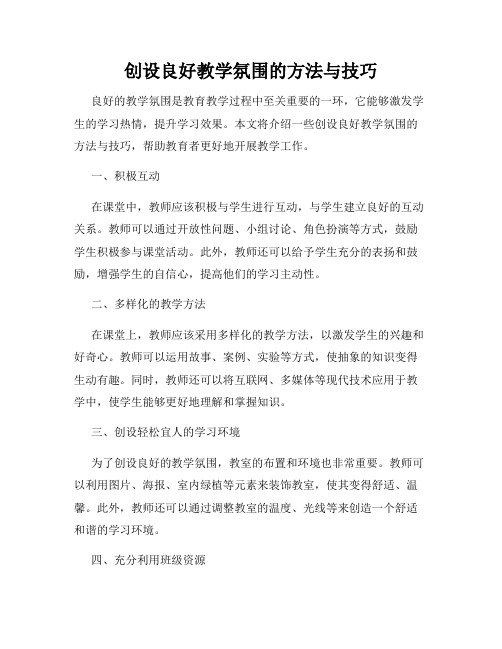 创设良好教学氛围的方法与技巧

良好的教学氛围是教育教学过程中至关重要的一环，它能够激发学生的学习热情，提升学习效果。本文将介绍一些创设良好教学氛围的方法与技巧，帮助教育者更好地开展教学工作。

一、积极互动

在课堂中，教师应该积极与学生进行互动，与学生建立良好的互动关系。教师可以通过开放性问题、小组讨论、角色扮演等方式，鼓励学生积极参与课堂活动。此外，教师还可以给予学生充分的表扬和鼓励，增强学生的自信心，提高他们的学习主动性。

二、多样化的教学方法

在课堂上，教师应该采用多样化的教学方法，以激发学生的兴趣和好奇心。教师可以运用故事、案例、实验等方式，使抽象的知识变得生动有趣。同时，教师还可以将互联网、多媒体等现代技术应用于教学中，使学生能够更好地理解和掌握知识。

三、创设轻松宜人的学习环境

为了创设良好的教学氛围，教室的布置和环境也非常重要。教师可以利用图片、海报、室内绿植等元素来装饰教室，使其变得舒适、温馨。此外，教师还可以通过调整教室的温度、光线等来创造一个舒适和谐的学习环境。

四、充分利用班级资源